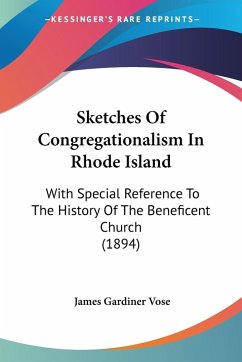 —KESSINGER'S RARE REPRINTS—

Sketches Of Congregationalism In Rhode Island

With Special Reference To The History Of The Beneficent Church (1894)

James Gardiner Vose